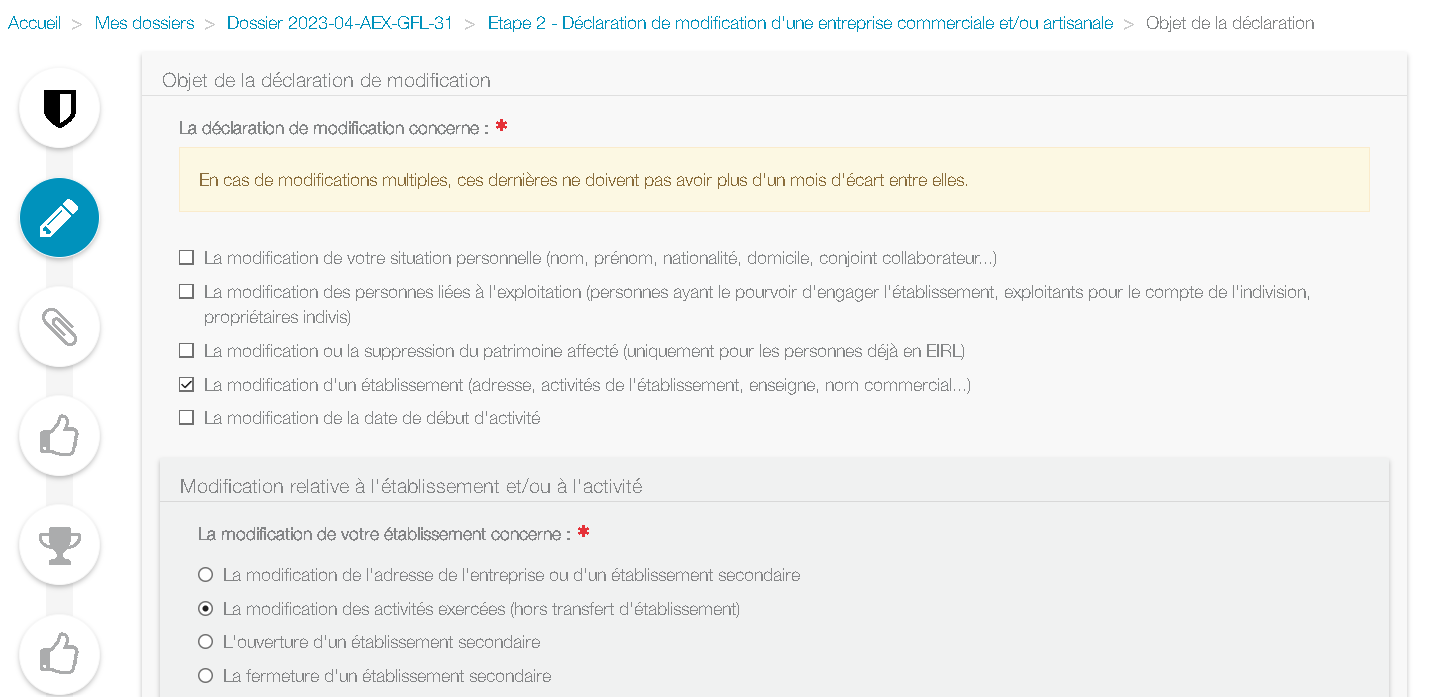 Accueil > Mes dossiers > Dossier 2023-04-AEX-GFL-31 > Etape 2 - Déclaration de modification d'une entreprise commerciale et/ou artisanale > Objet de la déclaration

Objet de la déclaration de modification

La déclaration de modification concerne : *

En cas de modifications multiples, ces dernières ne doivent pas avoir plus d'un mois d'écart entre elles.

☐ La modification de votre situation personnelle (nom, prénom, nationalité, domicile, conjoint collaborateur...)

☐ La modification des personnes liées à l'exploitation (personnes ayant le pourvoir d'engager l'établissement, exploitants pour le compte de l'indivision, propriétaires indivis)

☐ La modification ou la suppression du patrimoine affecté (uniquement pour les personnes déjà en EIRL)

☑ La modification d'un établissement (adresse, activités de l'établissement, enseigne, nom commercial...)

☐ La modification de la date de début d'activité

Modification relative à l'établissement et/ou à l'activité

La modification de votre établissement concerne : *

○ La modification de l'adresse de l'entreprise ou d'un établissement secondaire

◉ La modification des activités exercées (hors transfert d'établissement)

○ L'ouverture d'un établissement secondaire

○ La fermeture d'un établissement secondaire